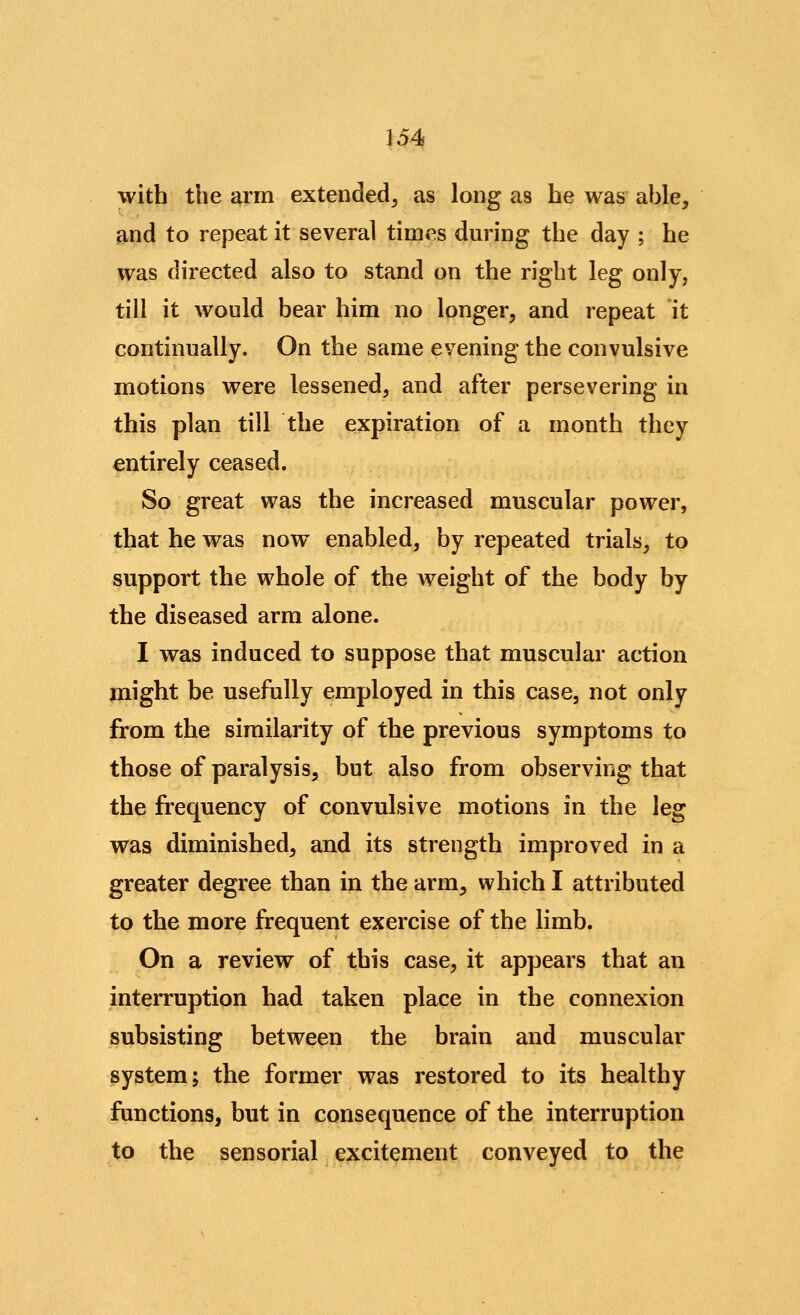 154

with the arm extended, as long as he was able, and to repeat it several times during the day ; he was directed also to stand on the right leg only, till it would bear him no longer, and repeat it continually. On the same evening the convulsive motions were lessened, and after persevering in this plan till the expiration of a month they entirely ceased.

So great was the increased muscular power, that he was now enabled, by repeated trials, to support the whole of the weight of the body by the diseased arm alone.

I was induced to suppose that muscular action might be usefully employed in this case, not only from the similarity of the previous symptoms to those of paralysis, but also from observing that the frequency of convulsive motions in the leg was diminished, and its strength improved in a greater degree than in the arm, which I attributed to the more frequent exercise of the limb.

On a review of this case, it appears that an interruption had taken place in the connexion subsisting between the brain and muscular system; the former was restored to its healthy functions, but in consequence of the interruption to the sensorial excitement conveyed to the